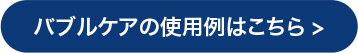 バブルケアの使用例はこちら >